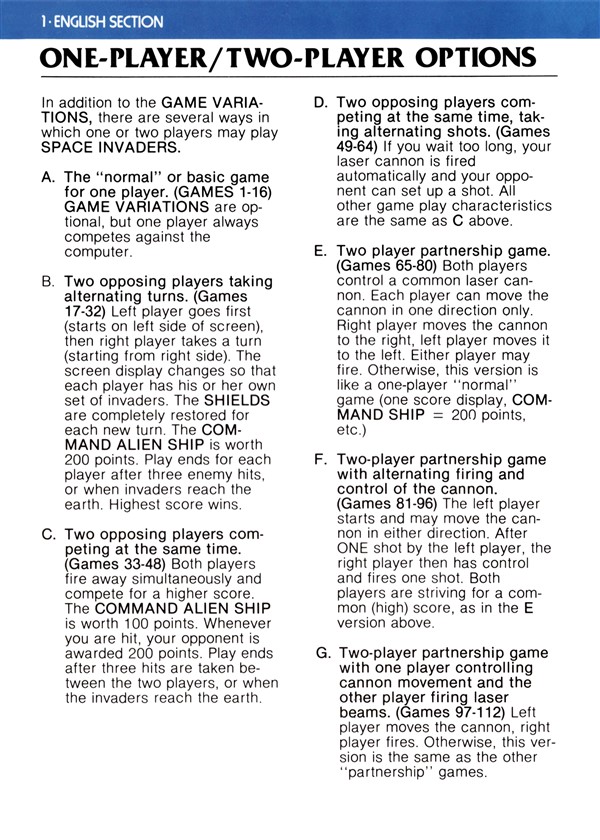 1·ENGLISH SECTION

ONE-PLAYER/TWO-PLAYER OPTIONS

In addition to the GAME VARIATIONS, there are several ways in which one or two players may play SPACE INVADERS.

A. The "normal" or basic game for one player. (GAMES 1-16) GAME VARIATIONS are optional, but one player always competes against the computer.

B. Two opposing players taking alternating turns. (Games 17-32) Left player goes first (starts on left side of screen), then right player takes a turn (starting from right side). The screen display changes so that each player has his or her own set of invaders. The SHIELDS are completely restored for each new turn. The COMMAND ALIEN SHIP is worth 200 points. Play ends for each player after three enemy hits, or when invaders reach the earth. Highest score wins.

C. Two opposing players competing at the same time. (Games 33-48) Both players fire away simultaneously and compete for a higher score. The COMMAND ALIEN SHIP is worth 100 points. Whenever you are hit, your opponent is awarded 200 points. Play ends after three hits are taken between the two players, or when the invaders reach the earth.

D. Two opposing players competing at the same time, taking alternating shots. (Games 49-64) If you wait too long, your laser cannon is fired automatically and your opponent can set up a shot. All other game play characteristics are the same as C above.

E. Two player partnership game. (Games 65-80) Both players control a common laser cannon. Each player can move the cannon in one direction only. Right player moves the cannon to the right, left player moves it to the left. Either player may fire. Otherwise, this version is like a one-player "normal" game (one score display, COMMAND SHIP = 200 points, etc.)

F. Two-player partnership game with alternating firing and control of the cannon. (Games 81-96) The left player starts and may move the cannon in either direction. After ONE shot by the left player, the right player then has control and fires one shot. Both players are striving for a common (high) score, as in the E version above.

G. Two-player partnership game with one player controlling cannon movement and the other player firing laser beams. (Games 97-112) Left player moves the cannon, right player fires. Otherwise, this version is the same as the other "partnership" games.